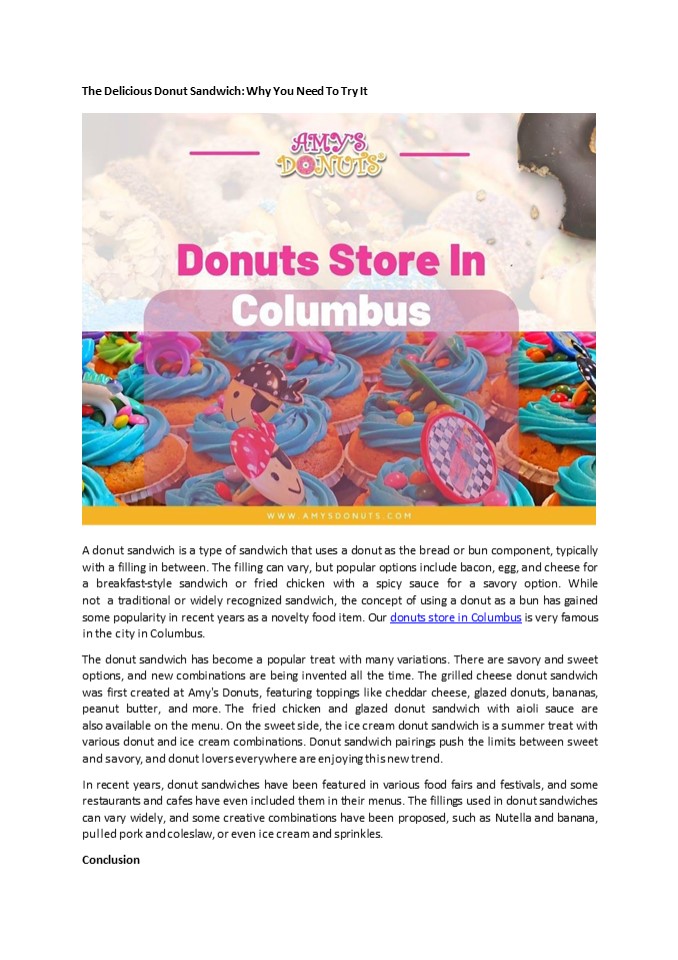 The Delicious Donut Sandwich: Why You Need To Try It

AMY'S DONUTS

Donuts Store In Columbus

WWW.AMYSDONUTS.COM

A donut sandwich is a type of sandwich that uses a donut as the bread or bun component, typically with a filling in between. The filling can vary, but popular options include bacon, egg, and cheese for a breakfast-style sandwich or fried chicken with a spicy sauce for a savory option. While not a traditional or widely recognized sandwich, the concept of using a donut as a bun has gained some popularity in recent years as a novelty food item. Our donuts store in Columbus is very famous in the city in Columbus.

The donut sandwich has become a popular treat with many variations. There are savory and sweet options, and new combinations are being invented all the time. The grilled cheese donut sandwich was first created at Amy's Donuts, featuring toppings like cheddar cheese, glazed donuts, bananas, peanut butter, and more. The fried chicken and glazed donut sandwich with aioli sauce are also available on the menu. On the sweet side, the ice cream donut sandwich is a summer treat with various donut and ice cream combinations. Donut sandwich pairings push the limits between sweet and savory, and donut lovers everywhere are enjoying this new trend.

In recent years, donut sandwiches have been featured in various food fairs and festivals, and some restaurants and cafes have even included them in their menus. The fillings used in donut sandwiches can vary widely, and some creative combinations have been proposed, such as Nutella and banana, pulled pork and coleslaw, or even ice cream and sprinkles.

Conclusion